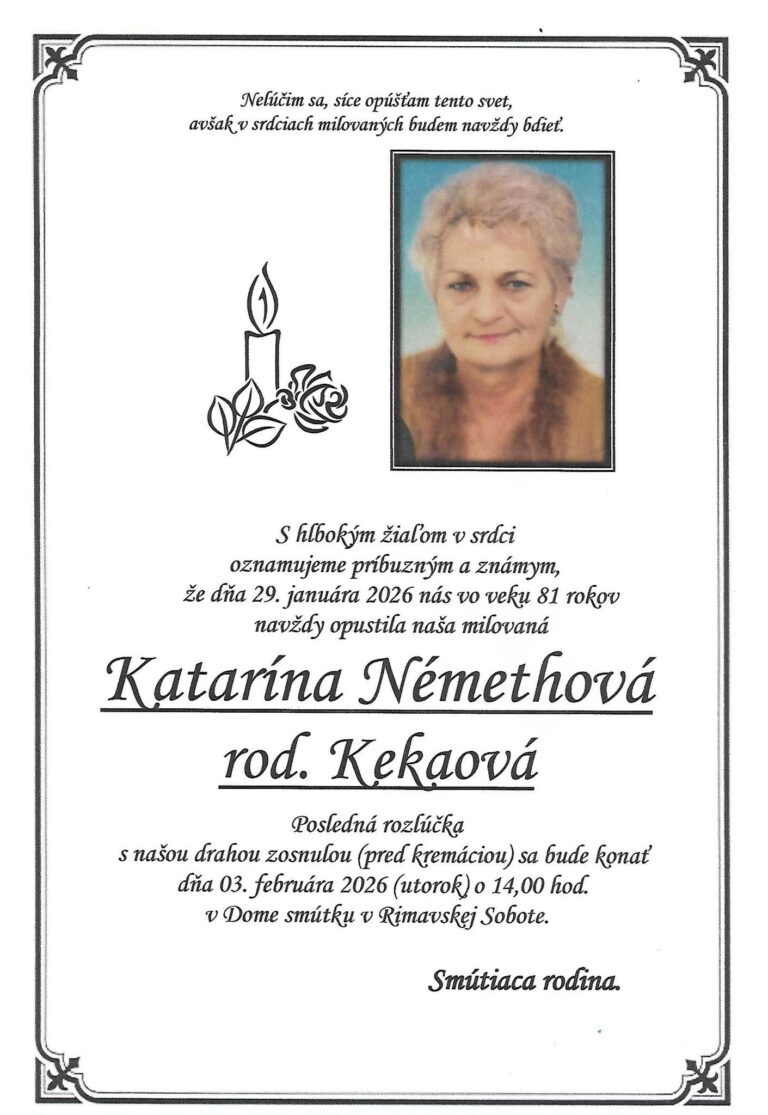 Nelúčim sa, síce opúšťam tento svet,
avšak v srdciach milovaných budem navždy bdieť.

S hlbokým žiaľom v srdci
oznamujeme príbuzným a známym,
že dňa 29. januára 2026 nás vo veku 81 rokov
navždy opustila naša milovaná

Katarína Némethová
rod. Kekaová

Posledná rozlúčka
s našou drahou zosnulou (pred kremáciou) sa bude konať
dňa 03. februára 2026 (utorok) o 14,00 hod.
v Dome smútku v Rimavskej Sobote.

Smútiaca rodina.